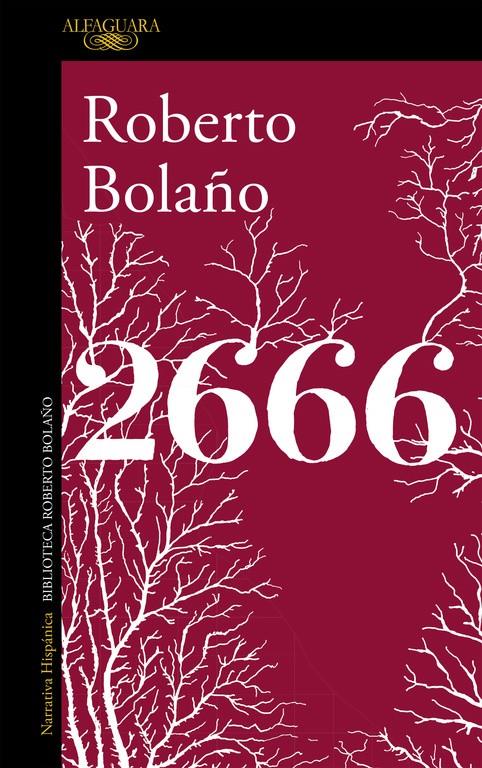 ALFAGUARA

Roberto
Bolaño

2666

Narrativa Hispánica BIBLIOTECA ROBERTO BOLAÑO